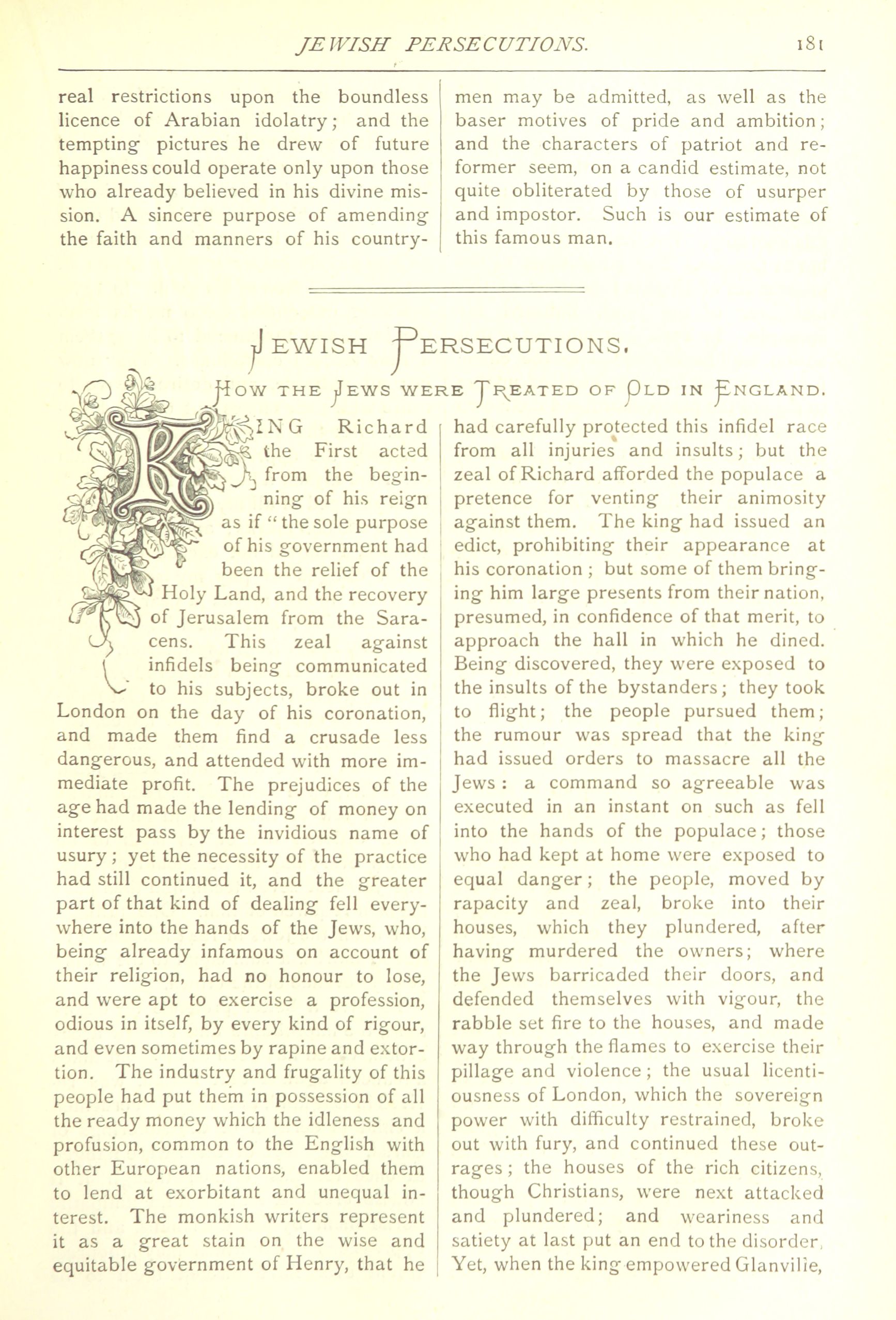 JEWISH PERSECUTIONS. 181

real restrictions upon the boundless licence of Arabian idolatry; and the tempting pictures he drew of future happiness could operate only upon those who already believed in his divine mission. A sincere purpose of amending the faith and manners of his countrymen may be admitted, as well as the baser motives of pride and ambition; and the characters of patriot and reformer seem, on a candid estimate, not quite obliterated by those of usurper and impostor. Such is our estimate of this famous man.

JEWISH PERSECUTIONS.

HOW THE JEWS WERE TREATED OF OLD IN ENGLAND.

KING Richard the First acted from the beginning of his reign as if "the sole purpose of his government had been the relief of the Holy Land, and the recovery of Jerusalem from the Saracens. This zeal against infidels being communicated to his subjects, broke out in London on the day of his coronation, and made them find a crusade less dangerous, and attended with more immediate profit. The prejudices of the age had made the lending of money on interest pass by the invidious name of usury; yet the necessity of the practice had still continued it, and the greater part of that kind of dealing fell everywhere into the hands of the Jews, who, being already infamous on account of their religion, had no honour to lose, and were apt to exercise a profession, odious in itself, by every kind of rigour, and even sometimes by rapine and extortion. The industry and frugality of this people had put them in possession of all the ready money which the idleness and profusion, common to the English with other European nations, enabled them to lend at exorbitant and unequal interest. The monkish writers represent it as a great stain on the wise and equitable government of Henry, that he had carefully protected this infidel race from all injuries and insults; but the zeal of Richard afforded the populace a pretence for venting their animosity against them. The king had issued an edict, prohibiting their appearance at his coronation; but some of them bringing him large presents from their nation, presumed, in confidence of that merit, to approach the hall in which he dined. Being discovered, they were exposed to the insults of the bystanders; they took to flight; the people pursued them; the rumour was spread that the king had issued orders to massacre all the Jews: a command so agreeable was executed in an instant on such as fell into the hands of the populace; those who had kept at home were exposed to equal danger; the people, moved by rapacity and zeal, broke into their houses, which they plundered, after having murdered the owners; where the Jews barricaded their doors, and defended themselves with vigour, the rabble set fire to the houses, and made way through the flames to exercise their pillage and violence; the usual licentiousness of London, which the sovereign power with difficulty restrained, broke out with fury, and continued these outrages; the houses of the rich citizens, though Christians, were next attacked and plundered; and weariness and satiety at last put an end to the disorder. Yet, when the king empowered Glanvilie,